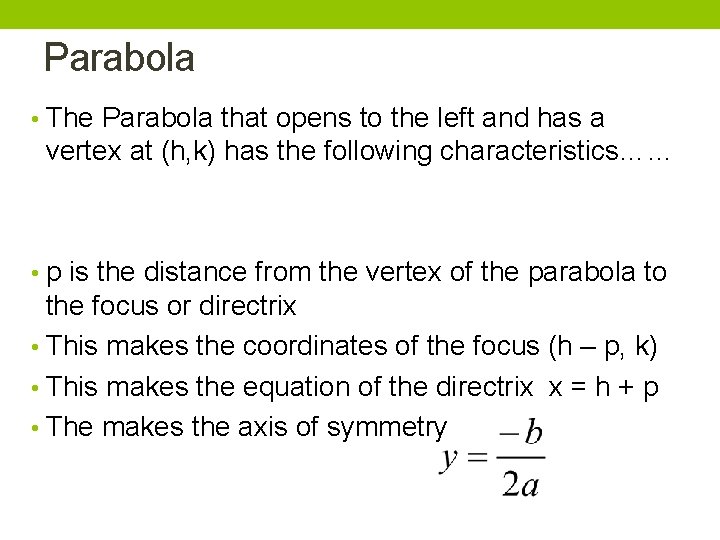 Parabola

• The Parabola that opens to the left and has a vertex at (h,k) has the following characteristics……

• p is the distance from the vertex of the parabola to the focus or directrix
• This makes the coordinates of the focus (h – p, k)
• This makes the equation of the directrix x = h + p
• The makes the axis of symmetry $y = \frac{-b}{2a}$